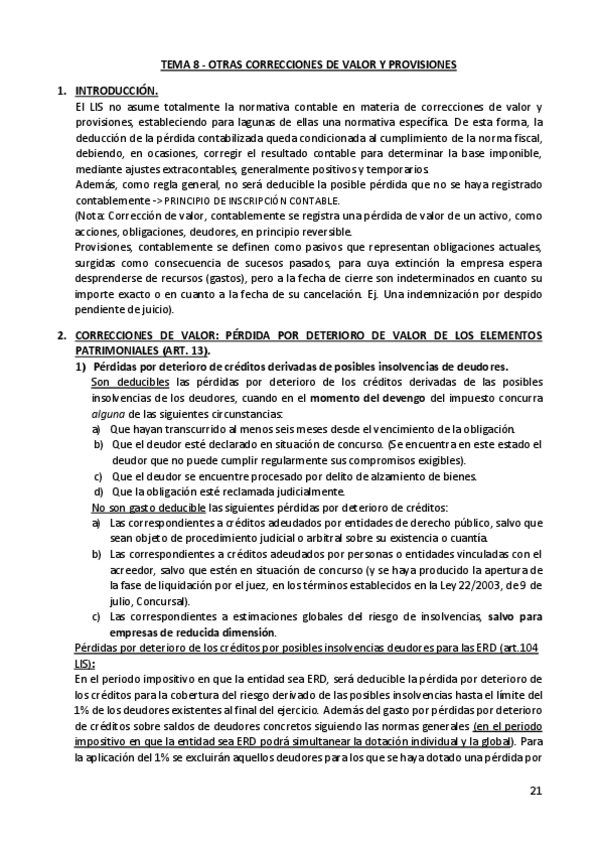 TEMA 8 - OTRAS CORRECCIONES DE VALOR Y PROVISIONES

1. INTRODUCCIÓN.

El LIS no asume totalmente la normativa contable en materia de correcciones de valor y provisiones, estableciendo para lagunas de ellas una normativa específica. De esta forma, la deducción de la pérdida contabilizada queda condicionada al cumplimiento de la norma fiscal, debiendo, en ocasiones, corregir el resultado contable para determinar la base imponible, mediante ajustes extracontables, generalmente positivos y temporarios.

Además, como regla general, no será deducible la posible pérdida que no se haya registrado contablemente -> PRINCIPIO DE INSCRIPCIÓN CONTABLE.

(Nota: Corrección de valor, contablemente se registra una pérdida de valor de un activo, como acciones, obligaciones, deudores, en principio reversible.

Provisiones, contablemente se definen como pasivos que representan obligaciones actuales, surgidas como consecuencia de sucesos pasados, para cuya extinción la empresa espera desprenderse de recursos (gastos), pero a la fecha de cierre son indeterminados en cuanto su importe exacto o en cuanto a la fecha de su cancelación. Ej. Una indemnización por despido pendiente de juicio).

2. CORRECCIONES DE VALOR: PÉRDIDA POR DETERIORO DE VALOR DE LOS ELEMENTOS PATRIMONIALES (ART. 13).

1) Pérdidas por deterioro de créditos derivadas de posibles insolvencias de deudores.

Son deducibles las pérdidas por deterioro de los créditos derivadas de las posibles insolvencias de los deudores, cuando en el momento del devengo del impuesto concurra alguna de las siguientes circunstancias:

a) Que hayan transcurrido al menos seis meses desde el vencimiento de la obligación.
b) Que el deudor esté declarado en situación de concurso. (Se encuentra en este estado el deudor que no puede cumplir regularmente sus compromisos exigibles).
c) Que el deudor se encuentre procesado por delito de alzamiento de bienes.
d) Que la obligación esté reclamada judicialmente.

No son gasto deducible las siguientes pérdidas por deterioro de créditos:

a) Las correspondientes a créditos adeudados por entidades de derecho público, salvo que sean objeto de procedimiento judicial o arbitral sobre su existencia o cuantía.
b) Las correspondientes a créditos adeudados por personas o entidades vinculadas con el acreedor, salvo que estén en situación de concurso (y se haya producido la apertura de la fase de liquidación por el juez, en los términos establecidos en la Ley 22/2003, de 9 de julio, Concursal).
c) Las correspondientes a estimaciones globales del riesgo de insolvencias, salvo para empresas de reducida dimensión.

Pérdidas por deterioro de los créditos por posibles insolvencias deudores para las ERD (art.104 LIS):

En el periodo impositivo en que la entidad sea ERD, será deducible la pérdida por deterioro de los créditos para la cobertura del riesgo derivado de las posibles insolvencias hasta el límite del 1% de los deudores existentes al final del ejercicio. Además del gasto por pérdidas por deterioro de créditos sobre saldos de deudores concretos siguiendo las normas generales (en el periodo impositivo en que la entidad sea ERD podrá simultanear la dotación individual y la global). Para la aplicación del 1% se excluirán aquellos deudores para los que se haya dotado una pérdida por

21